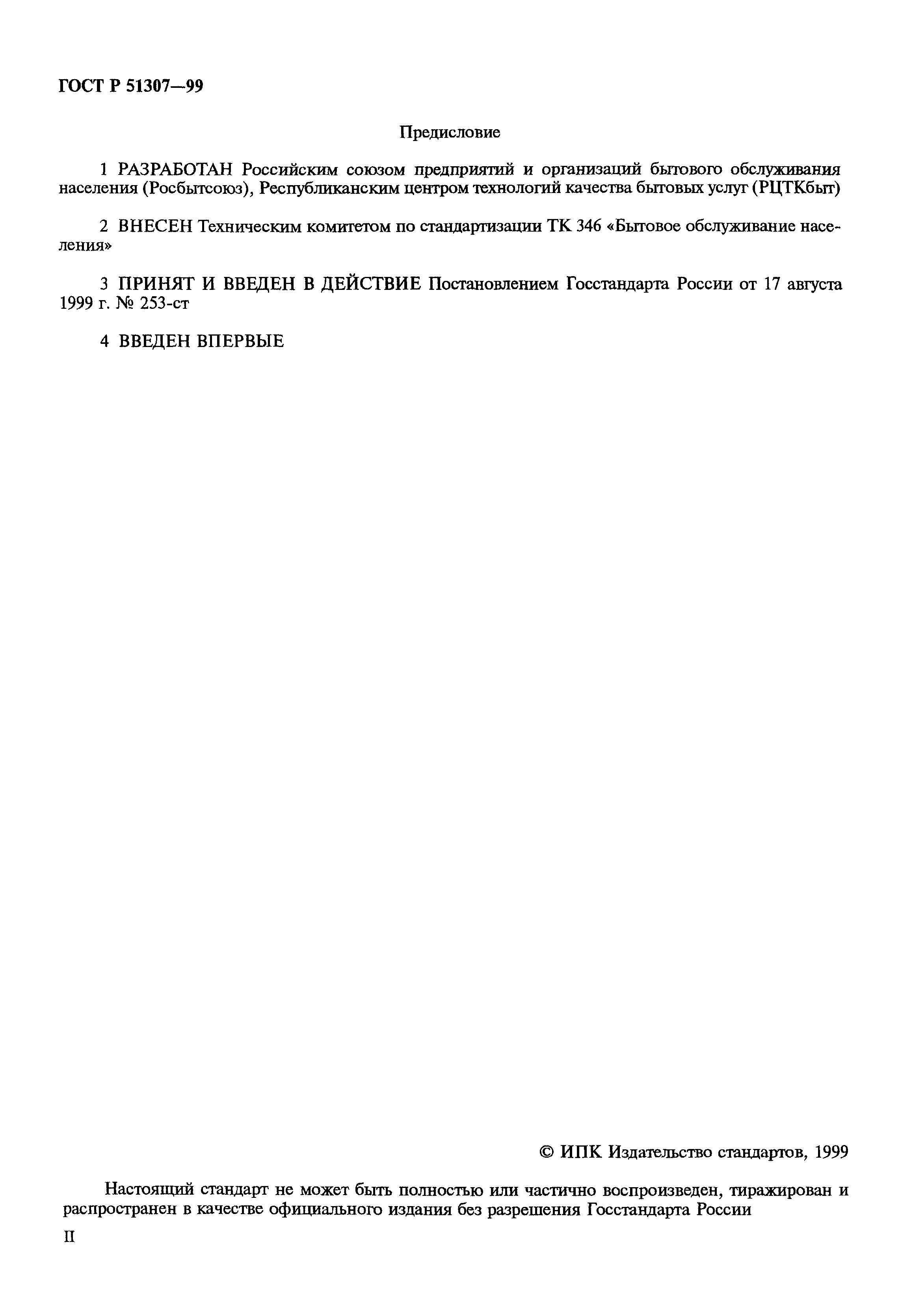 ГОСТ Р 51307—99

Предисловие

1 РАЗРАБОТАН Российским союзом предприятий и организаций бытового обслуживания населения (Росбытсоюз), Республиканским центром технологий качества бытовых услуг (РЦТКбыт)

2 ВНЕСЕН Техническим комитетом по стандартизации ТК 346 «Бытовое обслуживание населения»

3 ПРИНЯТ И ВВЕДЕН В ДЕЙСТВИЕ Постановлением Госстандарта России от 17 августа 1999 г. № 253-ст

4 ВВЕДЕН ВПЕРВЫЕ

© ИПК Издательство стандартов, 1999

Настоящий стандарт не может быть полностью или частично воспроизведен, тиражирован и распространен в качестве официального издания без разрешения Госстандарта России

II